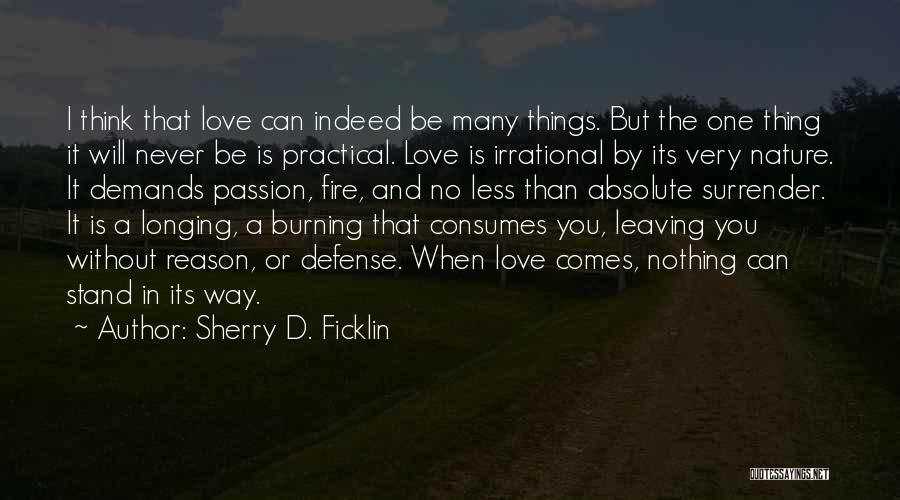 I think that love can indeed be many things. But the one thing it will never be is practical. Love is irrational by its very nature. It demands passion, fire, and no less than absolute surrender. It is a longing, a burning that consumes you, leaving you without reason, or defense. When love comes, nothing can stand in its way.
~ Author: Sherry D. Ficklin

QUOTESSAYINGS.NET